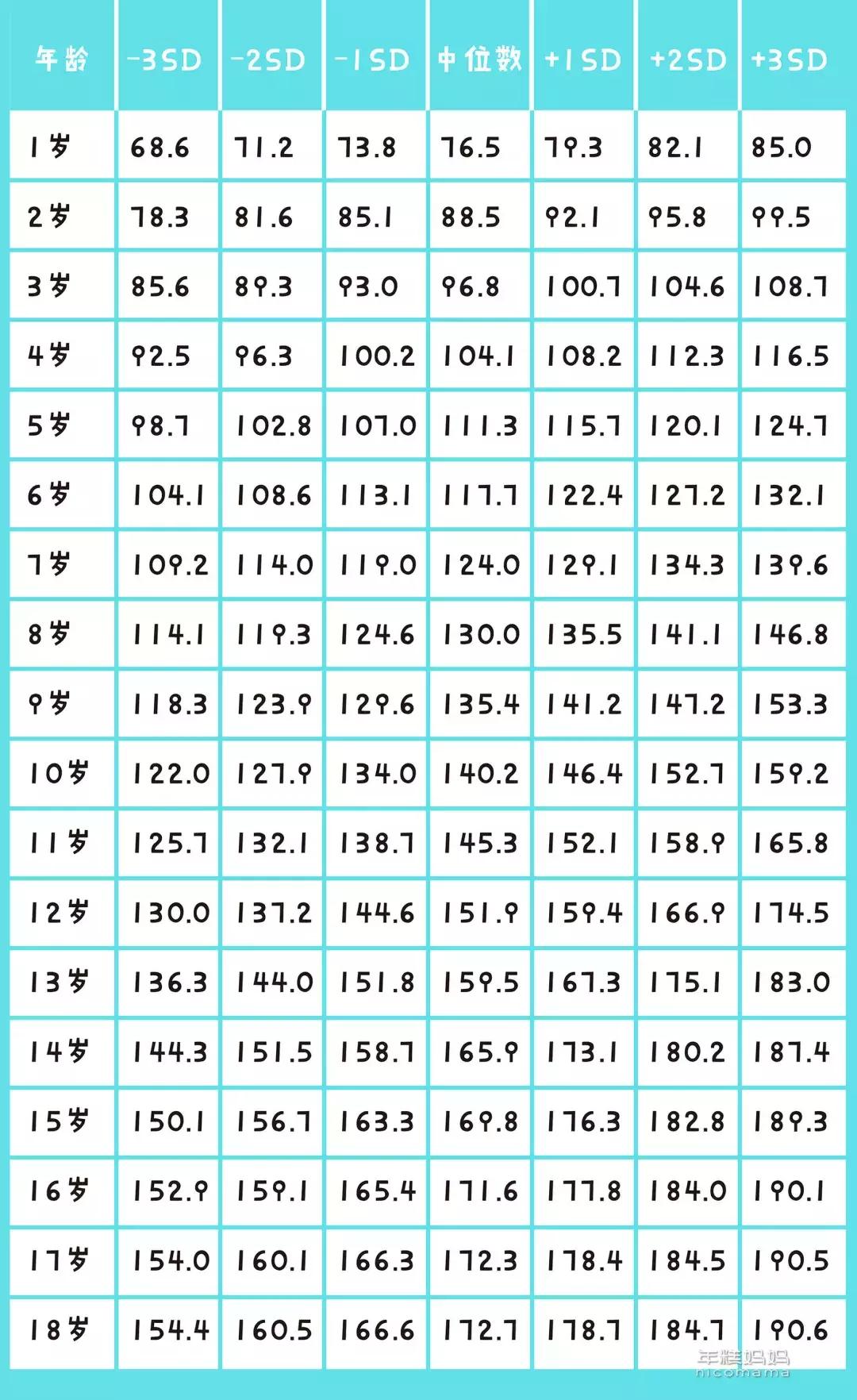 | 年龄 | -3SD | -2SD | -1SD | 中位数 | +1SD | +2SD | +3SD |
|---|---|---|---|---|---|---|---|
| 1岁 | 68.6 | 71.2 | 73.8 | 76.5 | 79.3 | 82.1 | 85.0 |
| 2岁 | 78.3 | 81.6 | 85.1 | 88.5 | 92.1 | 95.8 | 99.5 |
| 3岁 | 85.6 | 89.3 | 93.0 | 96.8 | 100.7 | 104.6 | 108.7 |
| 4岁 | 92.5 | 96.3 | 100.2 | 104.1 | 108.2 | 112.3 | 116.5 |
| 5岁 | 98.7 | 102.8 | 107.0 | 111.3 | 115.7 | 120.1 | 124.7 |
| 6岁 | 104.1 | 108.6 | 113.1 | 117.7 | 122.4 | 127.2 | 132.1 |
| 7岁 | 109.2 | 114.0 | 119.0 | 124.0 | 129.1 | 134.3 | 139.6 |
| 8岁 | 114.1 | 119.3 | 124.6 | 130.0 | 135.5 | 141.1 | 146.8 |
| 9岁 | 118.3 | 123.9 | 129.6 | 135.4 | 141.2 | 147.2 | 153.3 |
| 10岁 | 122.0 | 127.9 | 134.0 | 140.2 | 146.4 | 152.7 | 159.2 |
| 11岁 | 125.7 | 132.1 | 138.7 | 145.3 | 152.1 | 158.9 | 165.8 |
| 12岁 | 130.0 | 137.2 | 144.6 | 151.9 | 159.4 | 166.9 | 174.5 |
| 13岁 | 136.3 | 144.0 | 151.8 | 159.5 | 167.3 | 175.1 | 183.0 |
| 14岁 | 144.3 | 151.5 | 158.7 | 165.9 | 173.1 | 180.2 | 187.4 |
| 15岁 | 150.1 | 156.7 | 163.3 | 169.8 | 176.3 | 182.8 | 189.3 |
| 16岁 | 152.9 | 159.1 | 165.4 | 171.6 | 177.8 | 184.0 | 190.1 |
| 17岁 | 154.0 | 160.1 | 166.3 | 172.3 | 178.4 | 184.5 | 190.5 |
| 18岁 | 154.4 | 160.5 | 166.6 | 172.7 | 178.7 | 184.7 | 190.6 |

年糕妈妈
nicomama